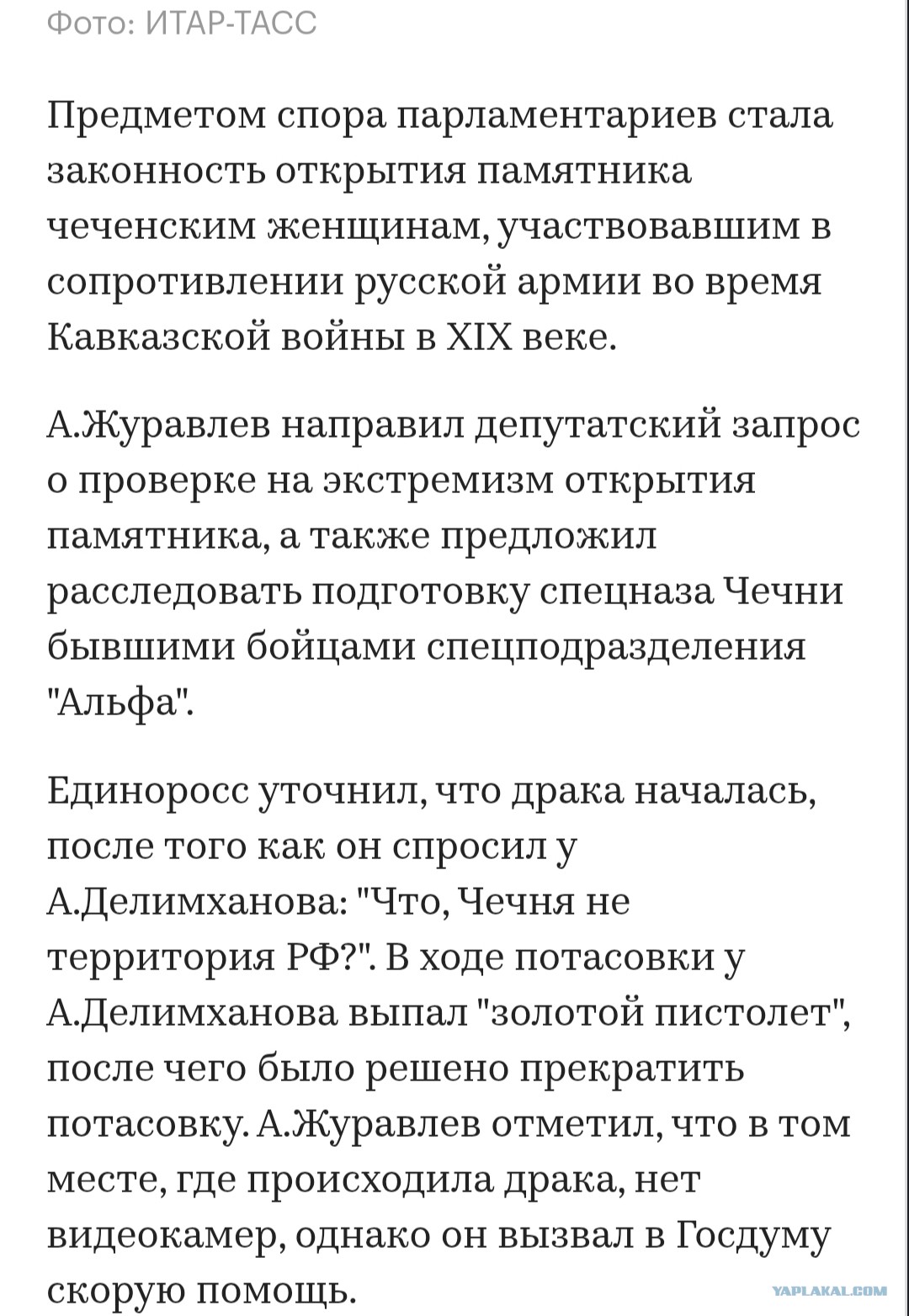 Фото: ИТАР-ТАСС

Предметом спора парламентариев стала законность открытия памятника чеченским женщинам, участвовавшим в сопротивлении русской армии во время Кавказской войны в XIX веке.

А.Журавлев направил депутатский запрос о проверке на экстремизм открытия памятника, а также предложил расследовать подготовку спецназа Чечни бывшими бойцами спецподразделения "Альфа".

Единоросс уточнил, что драка началась, после того как он спросил у А.Делимханова: "Что, Чечня не территория РФ?". В ходе потасовки у А.Делимханова выпал "золотой пистолет", после чего было решено прекратить потасовку. А.Журавлев отметил, что в том месте, где происходила драка, нет видеокамер, однако он вызвал в Госдуму скорую помощь.

YAPLAKAL.COM